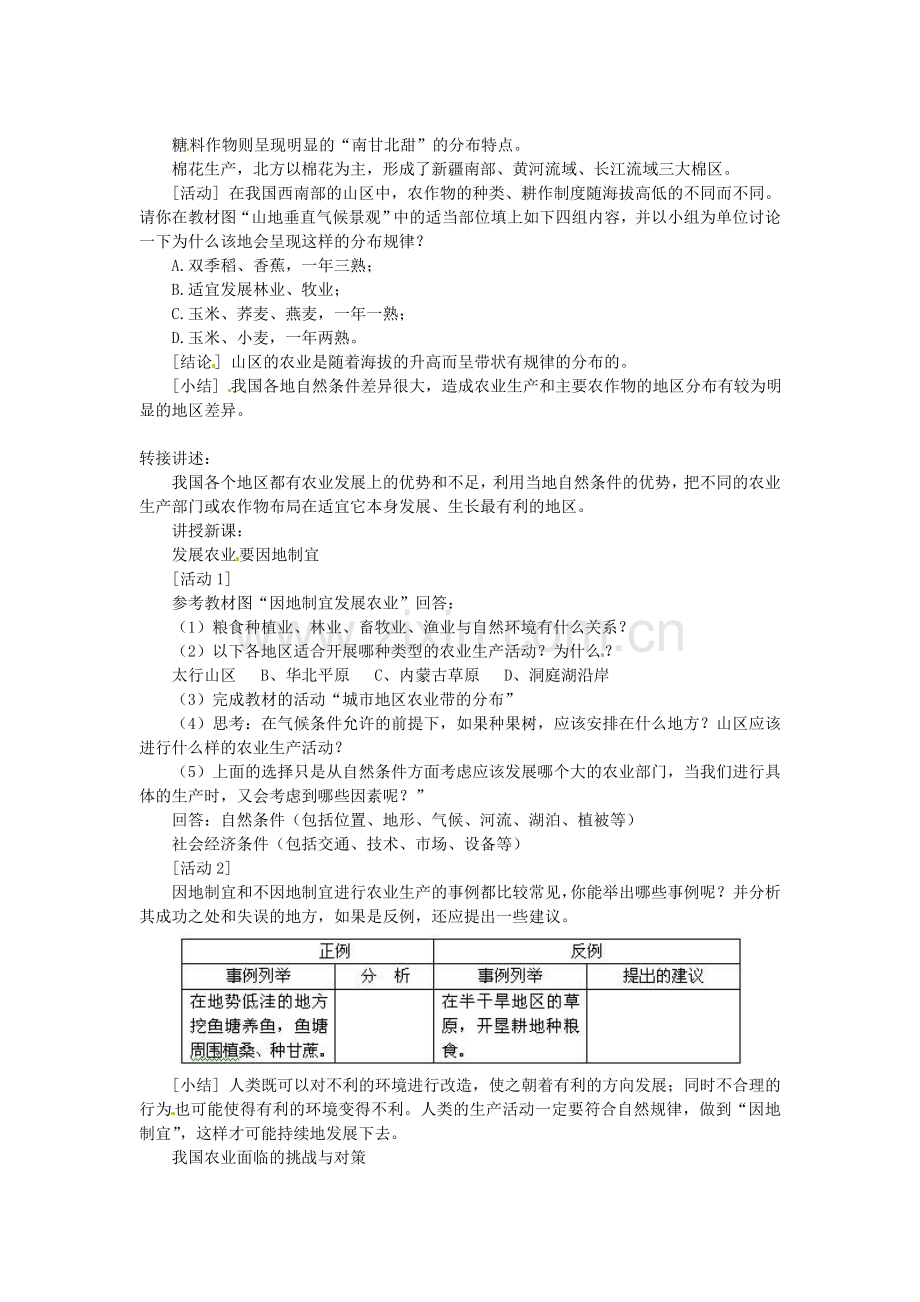 糖料作物则呈现明显的“南甘北甜”的分布特点。

棉花生产，北方以棉花为主，形成了新疆南部、黄河流域、长江流域三大棉区。

[活动] 在我国西南部的山区中，农作物的种类、耕作制度随海拔高低的不同而不同。请你在教材图“山地垂直气候景观”中的适当部位填上如下四组内容，并以小组为单位讨论一下为什么该地会呈现这样的分布规律？

A.双季稻、香蕉，一年三熟；

B.适宜发展林业、牧业；

C.玉米、荞麦、燕麦，一年一熟；

D.玉米、小麦，一年两熟。

[结论] 山区的农业是随着海拔的升高而呈带状有规律的分布的。

[小结] 我国各地自然条件差异很大，造成农业生产和主要农作物的地区分布有较为明显的地区差异。

转接讲述：

我国各个地区都有农业发展上的优势和不足，利用当地自然条件的优势，把不同的农业生产部门或农作物布局在适宜它本身发展、生长最有利的地区。

讲授新课：

发展农业要因地制宜

[活动 1]

参考教材图“因地制宜发展农业”回答：

（1）粮食种植业、林业、畜牧业、渔业与自然环境有什么关系？

（2）以下各地区适合开展哪种类型的农业生产活动？为什么？

太行山区　B、华北平原　C、内蒙古草原　D、洞庭湖沿岸

（3）完成教材的活动“城市地区农业带的分布”

（4）思考：在气候条件允许的前提下，如果种果树，应该安排在什么地方？山区应该进行什么样的农业生产活动？

（5）上面的选择只是从自然条件方面考虑应该发展哪个大的农业部门，当我们进行具体的生产时，又会考虑到哪些因素呢？”

回答：自然条件（包括位置、地形、气候、河流、湖泊、植被等）

社会经济条件（包括交通、技术、市场、设备等）

[活动 2]

因地制宜和不因地制宜进行农业生产的事例都比较常见，你能举出哪些事例呢？并分析其成功之处和失误的地方，如果是反例，还应提出一些建议。

| 正例 | | 反例 | |
|---|---|---|---|
| 事例列举 | 分　析 | 事例列举 | 提出的建议 |
| 在地势低洼的地方挖鱼塘养鱼，鱼塘周围植桑、种甘蔗。 | | 在半干旱地区的草原，开垦耕地种粮食。 | |

[小结] 人类既可以对不利的环境进行改造，使之朝着有利的方向发展；同时不合理的行为也可能使得有利的环境变得不利。人类的生产活动一定要符合自然规律，做到“因地制宜”，这样才可能持续地发展下去。

我国农业面临的挑战与对策